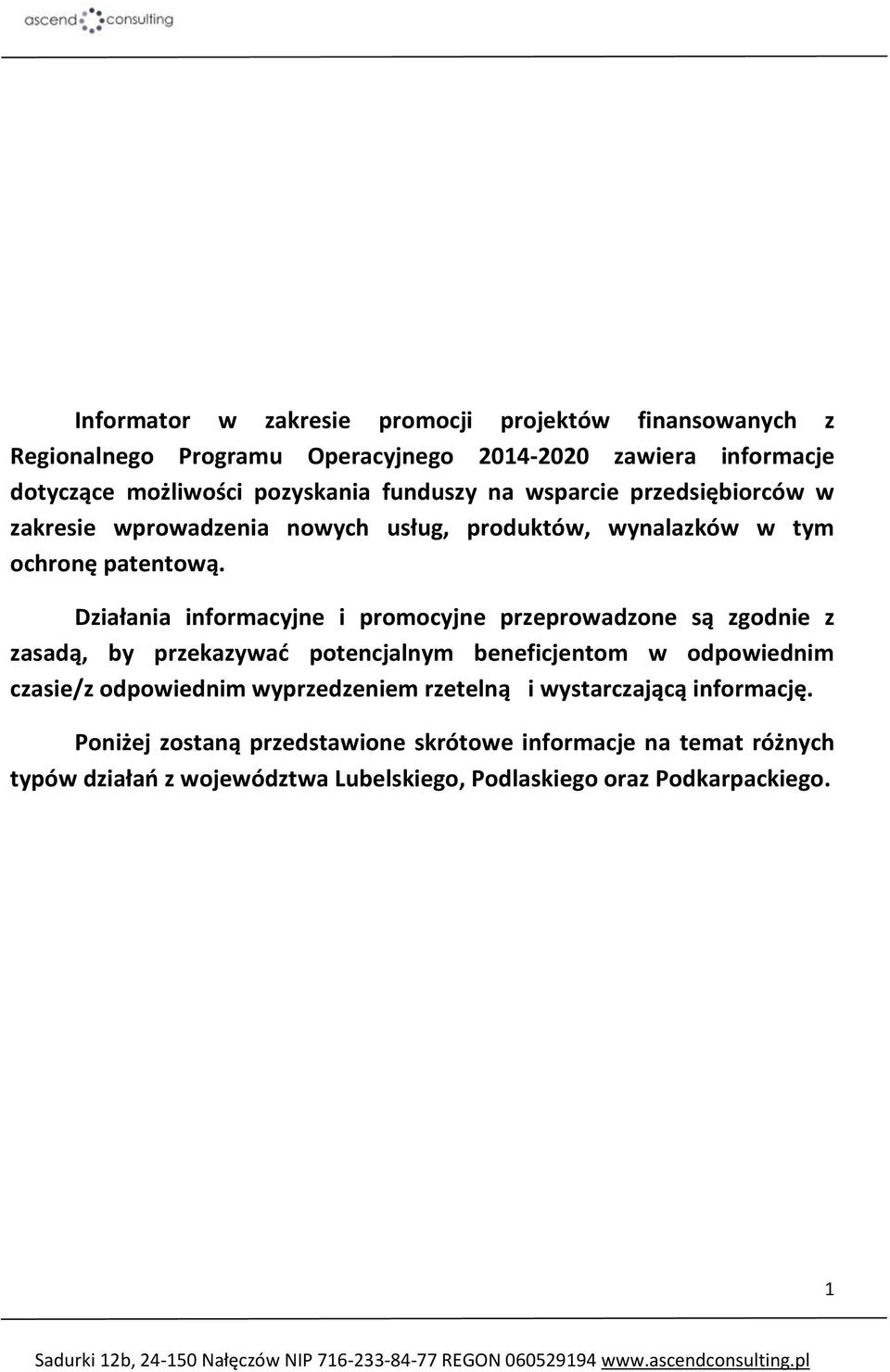 ascend consulting

Informator w zakresie promocji projektów finansowanych z Regionalnego Programu Operacyjnego 2014-2020 zawiera informacje dotyczące możliwości pozyskania funduszy na wsparcie przedsiębiorców w zakresie wprowadzenia nowych usług, produktów, wynalazków w tym ochronę patentową.

Działania informacyjne i promocyjne przeprowadzone są zgodnie z zasadą, by przekazywać potencjalnym beneficjentom w odpowiednim czasie/z odpowiednim wyprzedzeniem rzetelną i wystarczającą informację.

Poniżej zostaną przedstawione skrótowe informacje na temat różnych typów działań z województwa Lubelskiego, Podlaskiego oraz Podkarpackiego.

1

Sadurki 12b, 24-150 Nałęczów NIP 716-233-84-77 REGON 060529194 www.ascendconsulting.pl